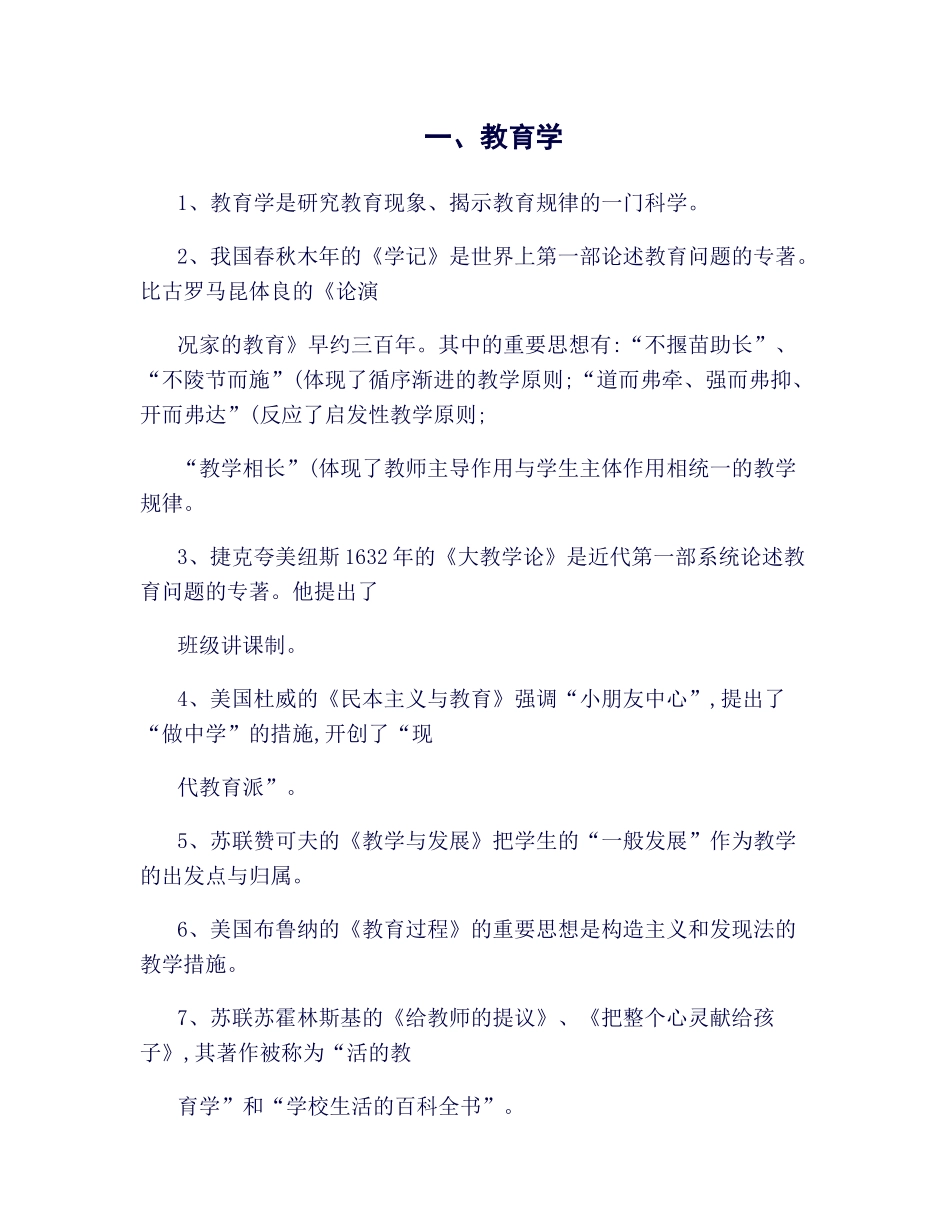 一、教育学

1、教育学是研究教育现象、揭示教育规律的一门科学。

2、我国春秋木年的《学记》是世界上第一部论述教育问题的专著。比古罗马昆体良的《论演

况家的教育》早约三百年。其中的重要思想有:“不揠苗助长”、“不陵节而施”(体现了循序渐进的教学原则;“道而弗牵、强而弗抑、开而弗达”(反应了启发性教学原则;

“教学相长”(体现了教师主导作用与学生主体作用相统一的教学规律。

3、捷克夸美纽斯1632年的《大教学论》是近代第一部系统论述教育问题的专著。他提出了

班级讲课制。

4、美国杜威的《民本主义与教育》强调“小朋友中心”,提出了“做中学”的措施,开创了“现

代教育派”。

5、苏联赞可夫的《教学与发展》把学生的“一般发展”作为教学的出发点与归属。

6、美国布鲁纳的《教育过程》的重要思想是构造主义和发现法的教学措施。

7、苏联苏霍林斯基的《给教师的提议》、《把整个心灵献给孩子》,其著作被称为“活的教

育学”和“学校生活的百科全书”。